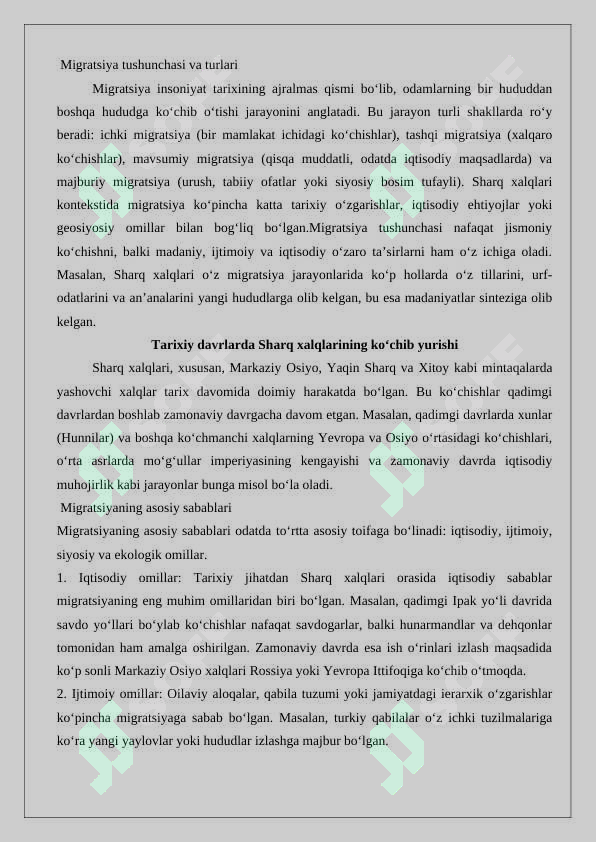 Migratsiya tushunchasi va turlari

Migratsiya insoniyat tarixining ajralmas qismi bo‘lib, odamlarning bir hududdan boshqa hududga ko‘chib o‘tishi jarayonini anglatadi. Bu jarayon turli shakllarda ro‘y beradi: ichki migratsiya (bir mamlakat ichidagi ko‘chishlar), tashqi migratsiya (xalqaro ko‘chishlar), mavsumiy migratsiya (qisqa muddatli, odatda iqtisodiy maqsadlarda) va majburiy migratsiya (urush, tabiiy ofatlar yoki siyosiy bosim tufayli). Sharq xalqlari kontekstida migratsiya ko‘pincha katta tarixiy o‘zgarishlar, iqtisodiy ehtiyojlar yoki geosiyosiy omillar bilan bog‘liq bo‘lgan.Migratsiya tushunchasi nafaqat jismoniy ko‘chishni, balki madaniy, ijtimoiy va iqtisodiy o‘zaro ta’sirlarni ham o‘z ichiga oladi. Masalan, Sharq xalqlari o‘z migratsiya jarayonlarida ko‘p hollarda o‘z tillarini, urf-odatlarini va an’analarini yangi hududlarga olib kelgan, bu esa madaniyatlar sinteziga olib kelgan.

Tarixiy davrlarda Sharq xalqlarining ko‘chib yurishi

Sharq xalqlari, xususan, Markaziy Osiyo, Yaqin Sharq va Xitoy kabi mintaqalarda yashovchi xalqlar tarix davomida doimiy harakatda bo‘lgan. Bu ko‘chishlar qadimgi davrlardan boshlab zamonaviy davrgacha davom etgan. Masalan, qadimgi davrlarda xunlar (Hunnilar) va boshqa ko‘chmanchi xalqlarning Yevropa va Osiyo o‘rtasidagi ko‘chishlari, o‘rta asrlarda mo‘g‘ullar imperiyasining kengayishi va zamonaviy davrda iqtisodiy muhojirlik kabi jarayonlar bunga misol bo‘la oladi.

Migratsiyaning asosiy sabablari

Migratsiyaning asosiy sabablari odatda to‘rtta asosiy toifaga bo‘linadi: iqtisodiy, ijtimoiy, siyosiy va ekologik omillar.

1. Iqtisodiy omillar: Tarixiy jihatdan Sharq xalqlari orasida iqtisodiy sabablar migratsiyaning eng muhim omillaridan biri bo‘lgan. Masalan, qadimgi Ipak yo‘li davrida savdo yo‘llari bo‘ylab ko‘chishlar nafaqat savdogarlar, balki hunarmandlar va dehqonlar tomonidan ham amalga oshirilgan. Zamonaviy davrda esa ish o‘rinlari izlash maqsadida ko‘p sonli Markaziy Osiyo xalqlari Rossiya yoki Yevropa Ittifoqiga ko‘chib o‘tmoqda.

2. Ijtimoiy omillar: Oilaviy aloqalar, qabila tuzumi yoki jamiyatdagi ierarxik o‘zgarishlar ko‘pincha migratsiyaga sabab bo‘lgan. Masalan, turkiy qabilalar o‘z ichki tuzilmalariga ko‘ra yangi yaylovlar yoki hududlar izlashga majbur bo‘lgan.